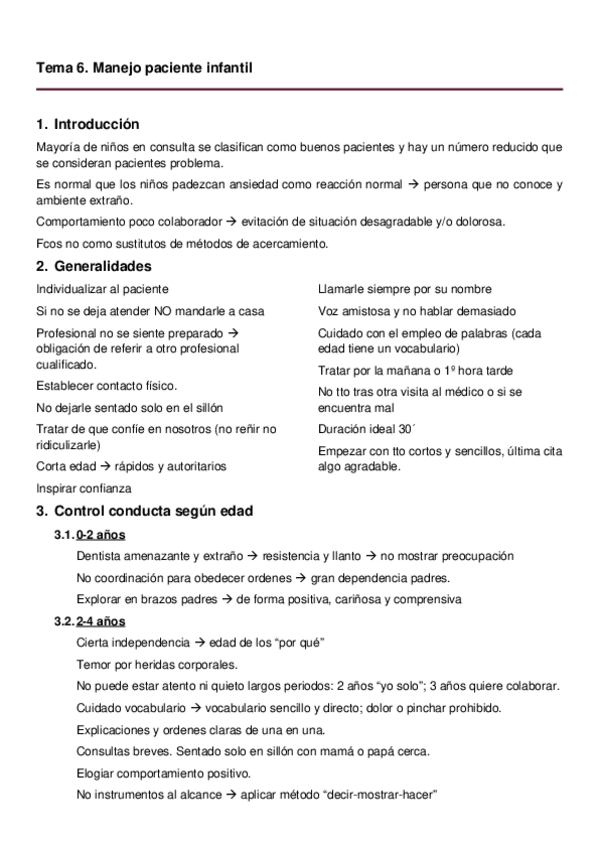 Tema 6. Manejo paciente infantil

1. Introducción

Mayoría de niños en consulta se clasifican como buenos pacientes y hay un número reducido que se consideran pacientes problema.

Es normal que los niños padezcan ansiedad como reacción normal → persona que no conoce y ambiente extraño.

Comportamiento poco colaborador → evitación de situación desagradable y/o dolorosa.

Fcos no como sustitutos de métodos de acercamiento.

2. Generalidades

Individualizar al paciente

Si no se deja atender NO mandarle a casa

Profesional no se siente preparado → obligación de referir a otro profesional cualificado.

Establecer contacto físico.

No dejarle sentado solo en el sillón

Tratar de que confíe en nosotros (no reñir no ridiculizarle)

Corta edad → rápidos y autoritarios

Inspirar confianza

Llamarle siempre por su nombre

Voz amistosa y no hablar demasiado

Cuidado con el empleo de palabras (cada edad tiene un vocabulario)

Tratar por la mañana o 1º hora tarde

No tto tras otra visita al médico o si se encuentra mal

Duración ideal 30´

Empezar con tto cortos y sencillos, última cita algo agradable.

3. Control conducta según edad

3.1. 0-2 años

Dentista amenazante y extraño → resistencia y llanto → no mostrar preocupación

No coordinación para obedecer ordenes → gran dependencia padres.

Explorar en brazos padres → de forma positiva, cariñosa y comprensiva

3.2. 2-4 años

Cierta independencia → edad de los “por qué”

Temor por heridas corporales.

No puede estar atento ni quieto largos periodos: 2 años “yo solo”; 3 años quiere colaborar.

Cuidado vocabulario → vocabulario sencillo y directo; dolor o pinchar prohibido.

Explicaciones y ordenes claras de una en una.

Consultas breves. Sentado solo en sillón con mamá o papá cerca.

Elogiar comportamiento positivo.

No instrumentos al alcance → aplicar método “decir-mostrar-hacer”